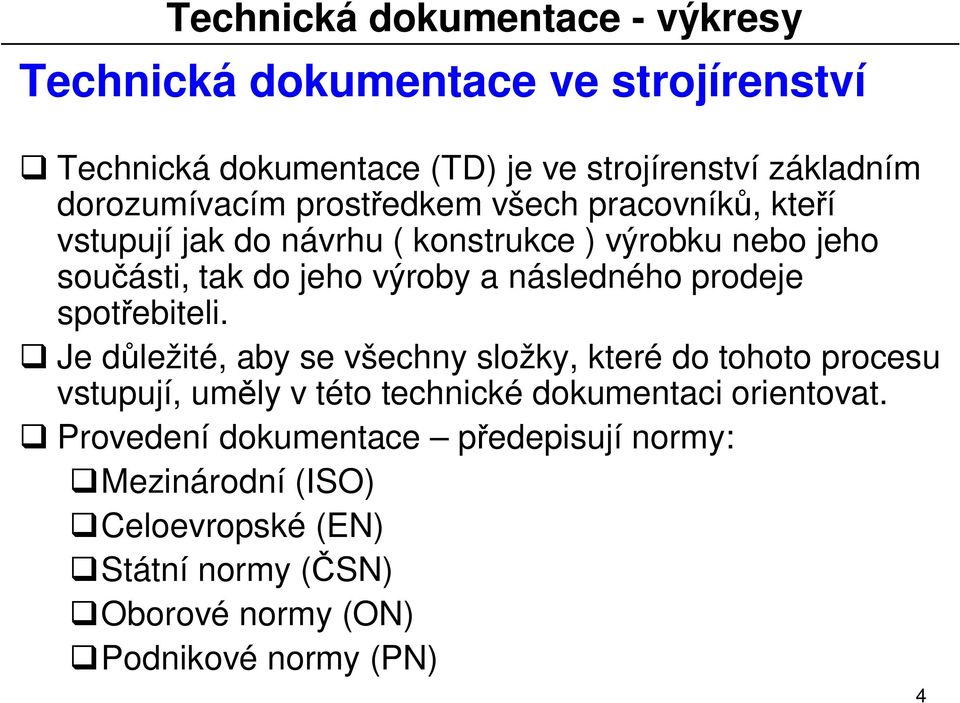 Technická dokumentace - výkresy

Technická dokumentace ve strojírenství

❑ Technická dokumentace (TD) je ve strojírenství základním dorozumívacím prostředkem všech pracovníků, kteří vstupují jak do návrhu ( konstrukce ) výrobku nebo jeho součásti, tak do jeho výroby a následného prodeje spotřebiteli.

❑ Je důležité, aby se všechny složky, které do tohoto procesu vstupují, uměly v této technické dokumentaci orientovat.

❑ Provedení dokumentace – předepisují normy:

❑Mezinárodní (ISO)

❑Celoevropské (EN)

❑Státní normy (ČSN)

❑Oborové normy (ON)

❑Podnikové normy (PN)

4